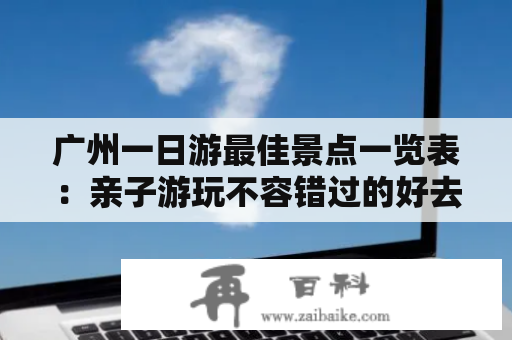 广州一日游最佳景点一览表：亲子游玩不容错过的好去

再 百科
www.zaibaike.com